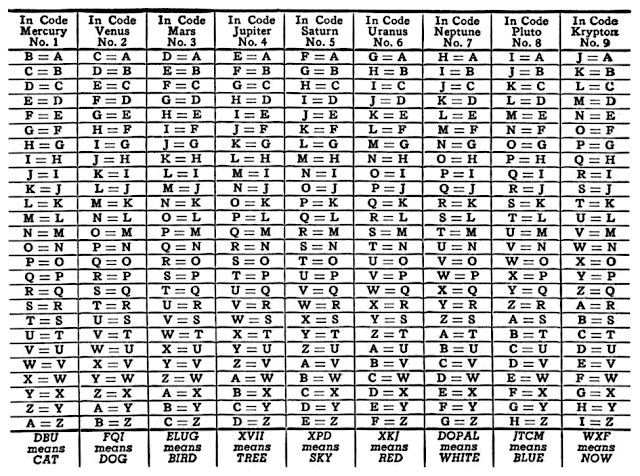 | In Code Mercury No. 1 | In Code Venus No. 2 | In Code Mars No. 3 | In Code Jupiter No. 4 | In Code Saturn No. 5 | In Code Uranus No. 6 | In Code Neptune No. 7 | In Code Pluto No. 8 | In Code Krypton No. 9 |
|---|---|---|---|---|---|---|---|---|
| B = A | C = A | D = A | E = A | F = A | G = A | H = A | I = A | J = A |
| C = B | D = B | E = B | F = B | G = B | H = B | I = B | J = B | K = B |
| D = C | E = C | F = C | G = C | H = C | I = C | J = C | K = C | L = C |
| E = D | F = D | G = D | H = D | I = D | J = D | K = D | L = D | M = D |
| F = E | G = E | H = E | I = E | J = E | K = E | L = E | M = E | N = E |
| G = F | H = F | I = F | J = F | K = F | L = F | M = F | N = F | O = F |
| H = G | I = G | J = G | K = G | L = G | M = G | N = G | O = G | P = G |
| I = H | J = H | K = H | L = H | M = H | N = H | O = H | P = H | Q = H |
| J = I | K = I | L = I | M = I | N = I | O = I | P = I | Q = I | R = I |
| K = J | L = J | M = J | N = J | O = J | P = J | Q = J | R = J | S = J |
| L = K | M = K | N = K | O = K | P = K | Q = K | R = K | S = K | T = K |
| M = L | N = L | O = L | P = L | Q = L | R = L | S = L | T = L | U = L |
| N = M | O = M | P = M | Q = M | R = M | S = M | T = M | U = M | V = M |
| O = N | P = N | Q = N | R = N | S = N | T = N | U = N | V = N | W = N |
| P = O | Q = O | R = O | S = O | T = O | U = O | V = O | W = O | X = O |
| Q = P | R = P | S = P | T = P | U = P | V = P | W = P | X = P | Y = P |
| R = Q | S = Q | T = Q | U = Q | V = Q | W = Q | X = Q | Y = Q | Z = Q |
| S = R | T = R | U = R | V = R | W = R | X = R | Y = R | Z = R | A = R |
| T = S | U = S | V = S | W = S | X = S | Y = S | Z = S | A = S | B = S |
| U = T | V = T | W = T | X = T | Y = T | Z = T | A = T | B = T | C = T |
| V = U | W = U | X = U | Y = U | Z = U | A = U | B = U | C = U | D = U |
| W = V | X = V | Y = V | Z = V | A = V | B = V | C = V | D = V | E = V |
| X = W | Y = W | Z = W | A = W | B = W | C = W | D = W | E = W | F = W |
| Y = X | Z = X | A = X | B = X | C = X | D = X | E = X | F = X | G = X |
| Z = Y | A = Y | B = Y | C = Y | D = Y | E = Y | F = Y | G = Y | H = Y |
| A = Z | B = Z | C = Z | D = Z | E = Z | F = Z | G = Z | H = Z | I = Z |
| DBU means CAT | FQI means DOG | ELUG means BIRD | XVII means TREE | XPD means SKY | XKJ means RED | DOPAL means WHITE | JTCM means BLUE | WXF means NOW |